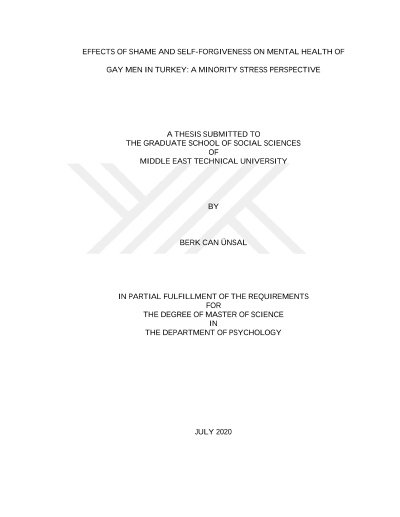 EFFECTS OF SHAME AND SELF-FORGIVENESS ON MENTAL HEALTH OF

GAY MEN IN TURKEY: A MINORITY STRESS PERSPECTIVE

A THESIS SUBMITTED TO
THE GRADUATE SCHOOL OF SOCIAL SCIENCES
OF
MIDDLE EAST TECHNICAL UNIVERSITY

BY

BERK CAN ÜNSAL

IN PARTIAL FULFILLMENT OF THE REQUIREMENTS
FOR
THE DEGREE OF MASTER OF SCIENCE
IN
THE DEPARTMENT OF PSYCHOLOGY

JULY 2020